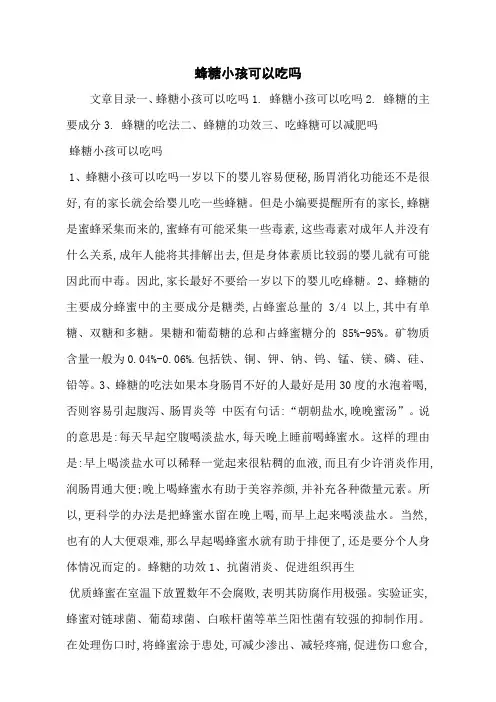 蜂糖小孩可以吃吗

文章目录一、蜂糖小孩可以吃吗 1. 蜂糖小孩可以吃吗 2. 蜂糖的主要成分 3. 蜂糖的吃法二、蜂糖的功效三、吃蜂糖可以减肥吗

蜂糖小孩可以吃吗

1、蜂糖小孩可以吃吗一岁以下的婴儿容易便秘,肠胃消化功能还不是很好,有的家长就会给婴儿吃一些蜂糖。但是小编要提醒所有的家长,蜂糖是蜜蜂采集而来的,蜜蜂有可能采集一些毒素,这些毒素对成年人并没有什么关系,成年人能将其排解出去,但是身体素质比较弱的婴儿就有可能因此而中毒。因此,家长最好不要给一岁以下的婴儿吃蜂糖。2、蜂糖的主要成分蜂蜜中的主要成分是糖类,占蜂蜜总量的 3/4 以上,其中有单糖、双糖和多糖。果糖和葡萄糖的总和占蜂蜜糖分的 85%-95%。矿物质含量一般为 0.04%-0.06%.包括铁、铜、钾、钠、钨、锰、镁、磷、硅、铝等。3、蜂糖的吃法如果本身肠胃不好的人最好是用 30 度的水泡着喝,否则容易引起腹泻、肠胃炎等 中医有句话:“朝朝盐水,晚晚蜜汤”。说的意思是:每天早起空腹喝淡盐水,每天晚上睡前喝蜂蜜水。这样的理由是:早上喝淡盐水可以稀释一觉起来很粘稠的血液,而且有少许消炎作用,润肠胃通大便;晚上喝蜂蜜水有助于美容养颜,并补充各种微量元素。所以,更科学的办法是把蜂蜜水留在晚上喝,而早上起来喝淡盐水。当然,也有的人大便艰难,那么早起喝蜂蜜水就有助于排便了,还是要分个人身体情况而定的。蜂糖的功效 1、抗菌消炎、促进组织再生

优质蜂蜜在室温下放置数年不会腐败,表明其防腐作用极强。实验证实,蜂蜜对链球菌、葡萄球菌、白喉杆菌等革兰阳性菌有较强的抑制作用。在处理伤口时,将蜂蜜涂于患处,可减少渗出、减轻疼痛,促进伤口愈合,